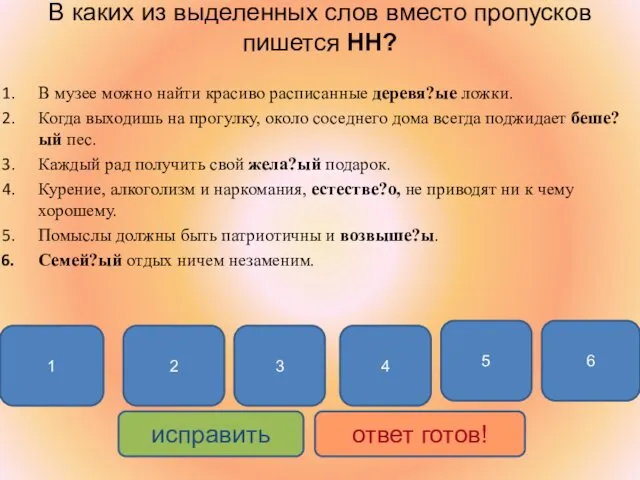 В каких из выделенных слов вместо пропусков пишется НН?

1. В музее можно найти красиво расписанные деревя?ые ложки.
2. Когда выходишь на прогулку, около соседнего дома всегда поджидает беше?ый пес.
3. Каждый рад получить свой жела?ый подарок.
4. Курение, алкоголизм и наркомания, естестве?о, не приводят ни к чему хорошему.
5. Помыслы должны быть патриотичны и возвыше?ы.
6. Семей?ый отдых ничем незаменим.

1

2

3

4

5

6

исправить

ответ готов!